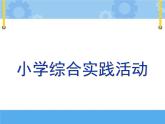 小学综合实践活动